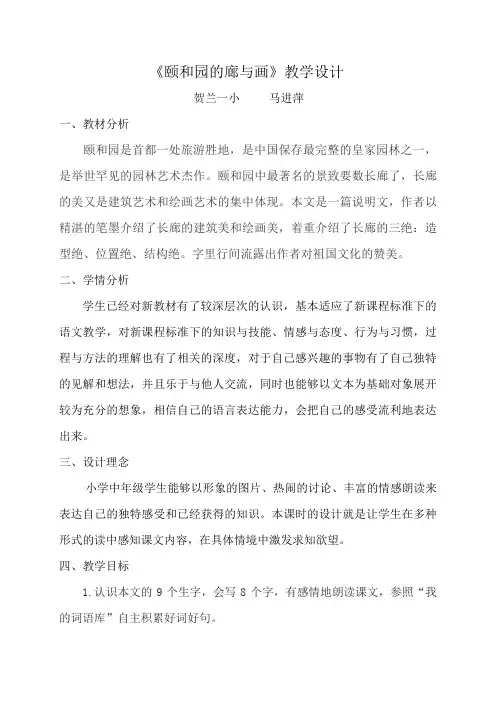 《颐和园的廊与画》教学设计

贺兰一小　　马进萍

一、教材分析

颐和园是首都一处旅游胜地，是中国保存最完整的皇家园林之一，是举世罕见的园林艺术杰作。颐和园中最著名的景致要数长廊了，长廊的美又是建筑艺术和绘画艺术的集中体现。本文是一篇说明文，作者以精湛的笔墨介绍了长廊的建筑美和绘画美，着重介绍了长廊的三绝：造型绝、位置绝、结构绝。字里行间流露出作者对祖国文化的赞美。

二、学情分析

学生已经对新教材有了较深层次的认识，基本适应了新课程标准下的语文教学，对新课程标准下的知识与技能、情感与态度、行为与习惯，过程与方法的理解也有了相关的深度，对于自己感兴趣的事物有了自己独特的见解和想法，并且乐于与他人交流，同时也能够以文本为基础对象展开较为充分的想象，相信自己的语言表达能力，会把自己的感受流利地表达出来。

三、设计理念

小学中年级学生能够以形象的图片、热闹的讨论、丰富的情感朗读来表达自己的独特感受和已经获得的知识。本课时的设计就是让学生在多种形式的读中感知课文内容，在具体情境中激发求知欲望。

四、教学目标

1.认识本文的 9 个生字，会写 8 个字，有感情地朗读课文，参照“我的词语库”自主积累好词好句。